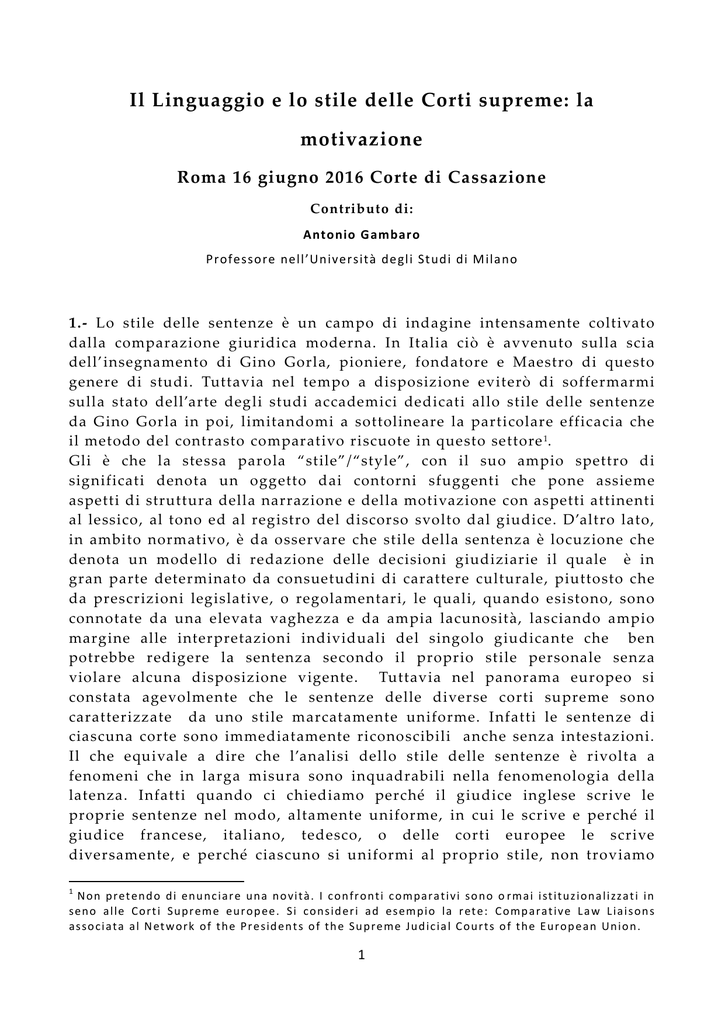 Il Linguaggio e lo stile delle Corti supreme: la motivazione

Roma 16 giugno 2016 Corte di Cassazione

Contributo di:

Antonio Gambaro

Professore nell'Università degli Studi di Milano

1.- Lo stile delle sentenze è un campo di indagine intensamente coltivato dalla comparazione giuridica moderna. In Italia ciò è avvenuto sulla scia dell'insegnamento di Gino Gorla, pioniere, fondatore e Maestro di questo genere di studi. Tuttavia nel tempo a disposizione eviterò di soffermarmi sulla stato dell'arte degli studi accademici dedicati allo stile delle sentenze da Gino Gorla in poi, limitandomi a sottolineare la particolare efficacia che il metodo del contrasto comparativo riscuote in questo settore$^1$.
Gli è che la stessa parola "stile"/"style", con il suo ampio spettro di significati denota un oggetto dai contorni sfuggenti che pone assieme aspetti di struttura della narrazione e della motivazione con aspetti attinenti al lessico, al tono ed al registro del discorso svolto dal giudice. D'altro lato, in ambito normativo, è da osservare che stile della sentenza è locuzione che denota un modello di redazione delle decisioni giudiziarie il quale è in gran parte determinato da consuetudini di carattere culturale, piuttosto che da prescrizioni legislative, o regolamentari, le quali, quando esistono, sono connotate da una elevata vaghezza e da ampia lacunosità, lasciando ampio margine alle interpretazioni individuali del singolo giudicante che ben potrebbe redigere la sentenza secondo il proprio stile personale senza violare alcuna disposizione vigente. Tuttavia nel panorama europeo si constata agevolmente che le sentenze delle diverse corti supreme sono caratterizzate da uno stile marcatamente uniforme. Infatti le sentenze di ciascuna corte sono immediatamente riconoscibili anche senza intestazioni. Il che equivale a dire che l'analisi dello stile delle sentenze è rivolta a fenomeni che in larga misura sono inquadrabili nella fenomenologia della latenza. Infatti quando ci chiediamo perché il giudice inglese scrive le proprie sentenze nel modo, altamente uniforme, in cui le scrive e perché il giudice francese, italiano, tedesco, o delle corti europee le scrive diversamente, e perché ciascuno si uniformi al proprio stile, non troviamo

$^1$ Non pretendo di enunciare una novità. I confronti comparativi sono ormai istituzionalizzati in seno alle Corti Supreme europee. Si consideri ad esempio la rete: Comparative Law Liaisons associata al Network of the Presidents of the Supreme Judicial Courts of the European Union.

1